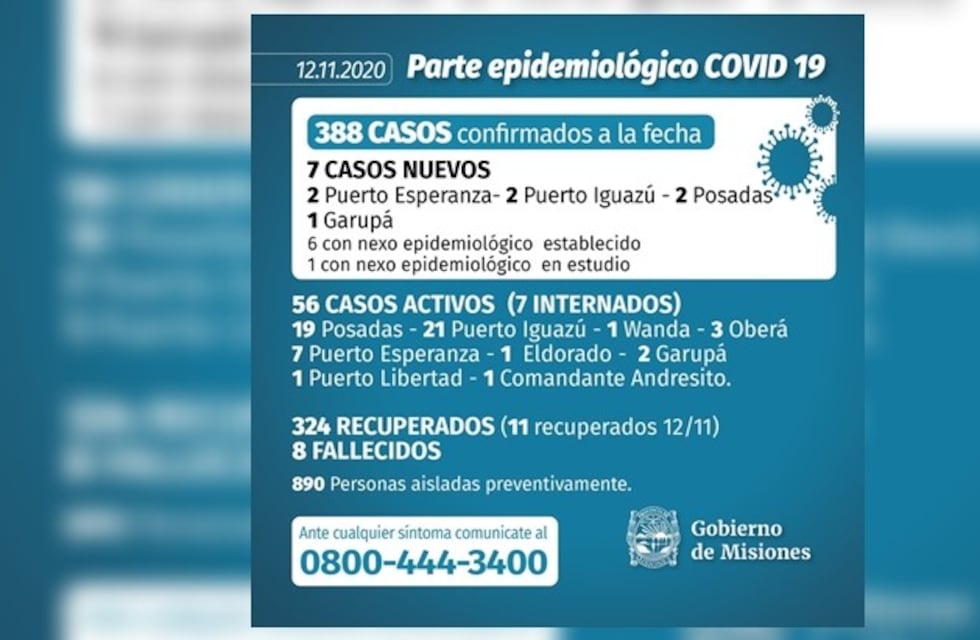 12.11.2020 Parte epidemiológico COVID 19

388 CASOS confirmados a la fecha

7 CASOS NUEVOS
2 Puerto Esperanza- 2 Puerto Iguazú - 2 Posadas
1 Garupá
6 con nexo epidemiológico establecido
1 con nexo epidemiológico en estudio

56 CASOS ACTIVOS (7 INTERNADOS)
19 Posadas - 21 Puerto Iguazú - 1 Wanda - 3 Oberá
7 Puerto Esperanza - 1 Eldorado - 2 Garupá
1 Puerto Libertad - 1 Comandante Andresito.

324 RECUPERADOS (11 recuperados 12/11)
8 FALLECIDOS
890 Personas aisladas preventivamente.

Ante cualquier síntoma comunicate al
0800-444-3400

Gobierno
de Misiones